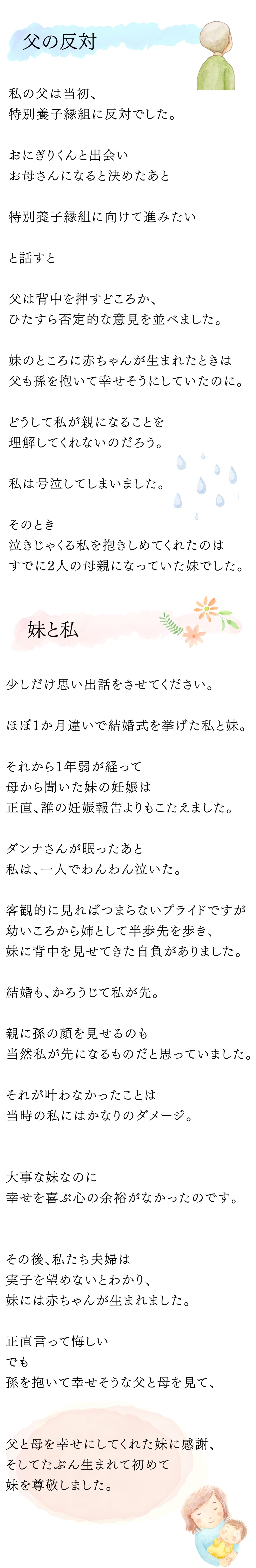 父の反対

私の父は当初、
特別養子縁組に反対でした。

おにぎりくんと出会い
お母さんになると決めたあと

特別養子縁組に向けて進みたい

と話すと

父は背中を押すどころか、
ひたすら否定的な意見を並べました。

妹のところに赤ちゃんが生まれたときは
父も孫を抱いて幸せそうにしていたのに。

どうして私が親になることを
理解してくれないのだろう。

私は号泣してしまいました。

そのとき
泣きじゃくる私を抱きしめてくれたのは
すでに2人の母親になっていた妹でした。

妹と私

少しだけ思い出話をさせてください。

ほぼ1か月違いで結婚式を挙げた私と妹。

それから1年弱が経って
母から聞いた妹の妊娠は
正直、誰の妊娠報告よりもこたえました。

ダンナさんが眠ったあと
私は、一人でわんわん泣いた。

客観的に見ればつまらないプライドですが
幼いころから姉として半歩先を歩き、
妹に背中を見せてきた自負がありました。

結婚も、かろうじて私が先。

親に孫の顔を見せるのも
当然私が先になるものだと思っていました。

それが叶わなかったことは
当時の私にはかなりのダメージ。

大事な妹なのに
幸せを喜ぶ心の余裕がなかったのです。

その後、私たち夫婦は
実子を望めないとわかり、
妹には赤ちゃんが生まれました。

正直言って悔しい
でも
孫を抱いて幸せそうな父と母を見て、

父と母を幸せにしてくれた妹に感謝、
そしてたぶん生まれて初めて
妹を尊敬しました。